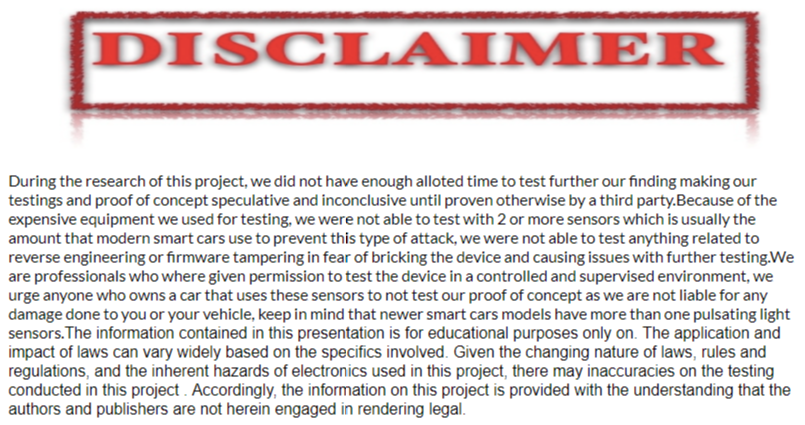 DISCLAIMER

During the research of this project, we did not have enough alloted time to test further our finding making our testings and proof of concept speculative and inconclusive until proven otherwise by a third party.Because of the expensive equipment we used for testing, we were not able to test with 2 or more sensors which is usually the amount that modern smart cars use to prevent this type of attack, we were not able to test anything related to reverse engineering or firmware tampering in fear of bricking the device and causing issues with further testing.We are professionals who where given permission to test the device in a controlled and supervised environment, we urge anyone who owns a car that uses these sensors to not test our proof of concept as we are not liable for any damage done to you or your vehicle, keep in mind that newer smart cars models have more than one pulsating light sensors.The information contained in this presentation is for educational purposes only on. The application and impact of laws can vary widely based on the specifics involved. Given the changing nature of laws, rules and regulations, and the inherent hazards of electronics used in this project, there may inaccuracies on the testing conducted in this project . Accordingly, the information on this project is provided with the understanding that the authors and publishers are not herein engaged in rendering legal.